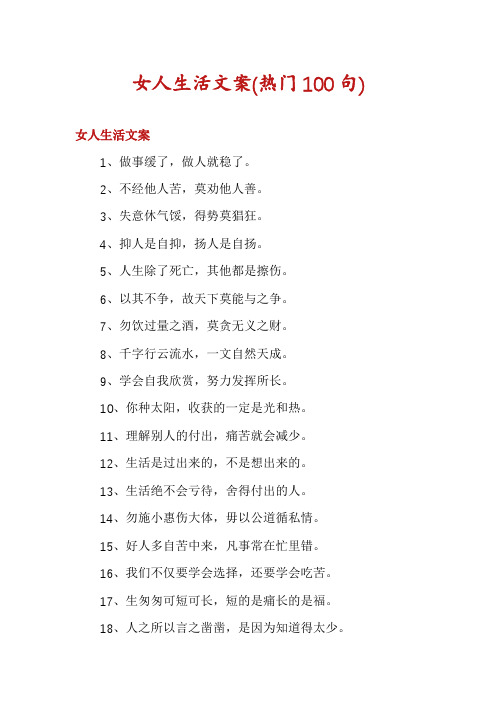 女人生活文案(热门100句)

女人生活文案

1、做事缓了，做人就稳了。

2、不经他人苦，莫劝他人善。

3、失意休气馁，得势莫猖狂。

4、抑人是自抑，扬人是自扬。

5、人生除了死亡，其他都是擦伤。

6、以其不争，故天下莫能与之争。

7、勿饮过量之酒，莫贪无义之财。

8、千字行云流水，一文自然天成。

9、学会自我欣赏，努力发挥所长。

10、你种太阳，收获的一定是光和热。

11、理解别人的付出，痛苦就会减少。

12、生活是过出来的，不是想出来的。

13、生活绝不会亏待，舍得付出的人。

14、勿施小惠伤大体，毋以公道循私情。

15、好人多自苦中来，凡事常在忙里错。

16、我们不仅要学会选择，还要学会吃苦。

17、生匆匆可短可长，短的是痛长的是福。

18、人之所以言之凿凿，是因为知道得太少。